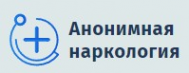 Анонимная наркология